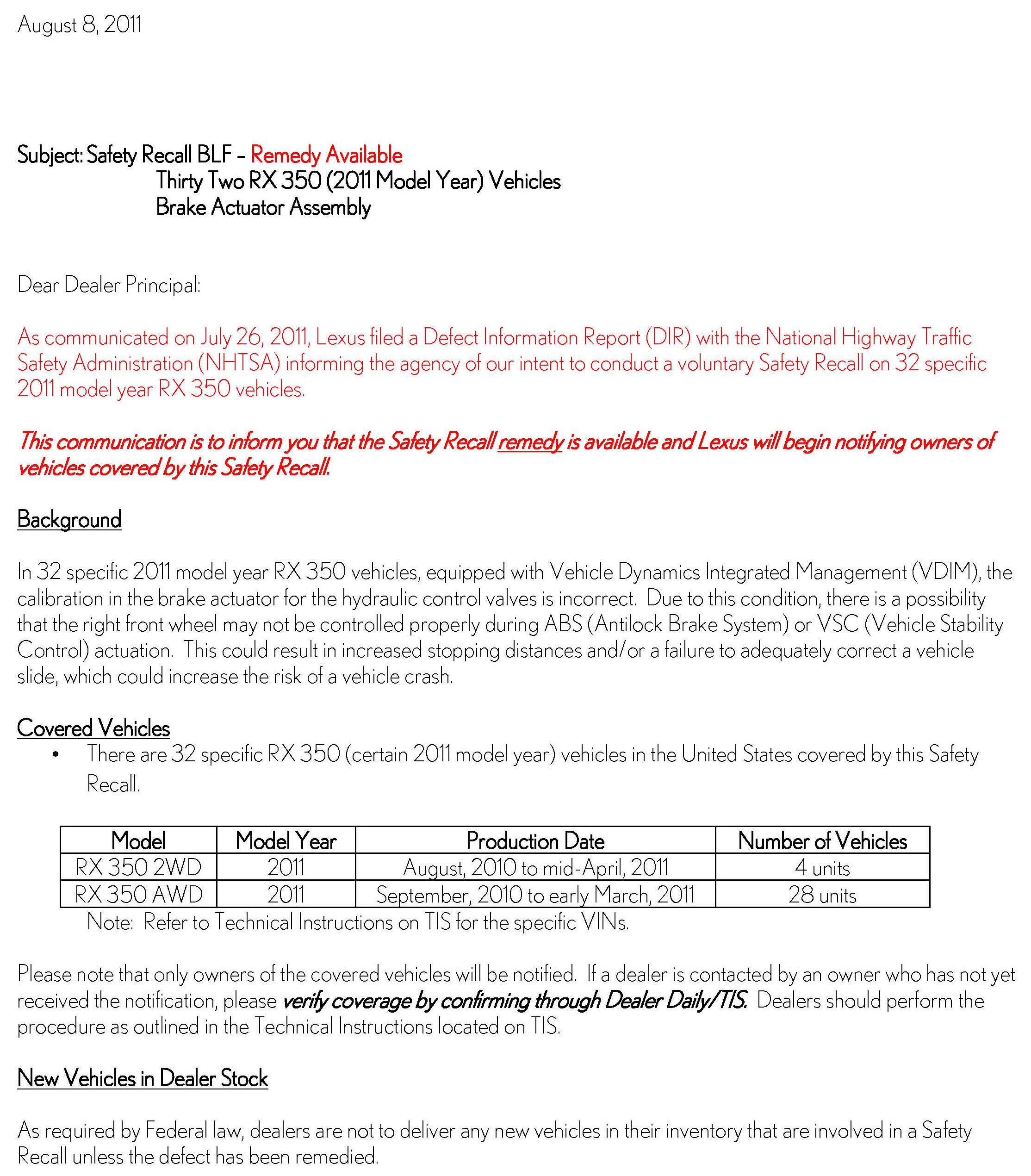 August 8, 2011

Subject: Safety Recall BLF – Remedy Available
Thirty Two RX 350 (2011 Model Year) Vehicles
Brake Actuator Assembly

Dear Dealer Principal:

As communicated on July 26, 2011, Lexus filed a Defect Information Report (DIR) with the National Highway Traffic Safety Administration (NHTSA) informing the agency of our intent to conduct a voluntary Safety Recall on 32 specific 2011 model year RX 350 vehicles.

This communication is to inform you that the Safety Recall remedy is available and Lexus will begin notifying owners of vehicles covered by this Safety Recall.

Background

In 32 specific 2011 model year RX 350 vehicles, equipped with Vehicle Dynamics Integrated Management (VDIM), the calibration in the brake actuator for the hydraulic control valves is incorrect. Due to this condition, there is a possibility that the right front wheel may not be controlled properly during ABS (Antilock Brake System) or VSC (Vehicle Stability Control) actuation. This could result in increased stopping distances and/or a failure to adequately correct a vehicle slide, which could increase the risk of a vehicle crash.

Covered Vehicles

• There are 32 specific RX 350 (certain 2011 model year) vehicles in the United States covered by this Safety Recall.

| Model | Model Year | Production Date | Number of Vehicles |
|---|---|---|---|
| RX 350 2WD | 2011 | August, 2010 to mid-April, 2011 | 4 units |
| RX 350 AWD | 2011 | September, 2010 to early March, 2011 | 28 units |

Note: Refer to Technical Instructions on TIS for the specific VINs.

Please note that only owners of the covered vehicles will be notified. If a dealer is contacted by an owner who has not yet received the notification, please verify coverage by confirming through Dealer Daily/TIS. Dealers should perform the procedure as outlined in the Technical Instructions located on TIS.

New Vehicles in Dealer Stock

As required by Federal law, dealers are not to deliver any new vehicles in their inventory that are involved in a Safety Recall unless the defect has been remedied.